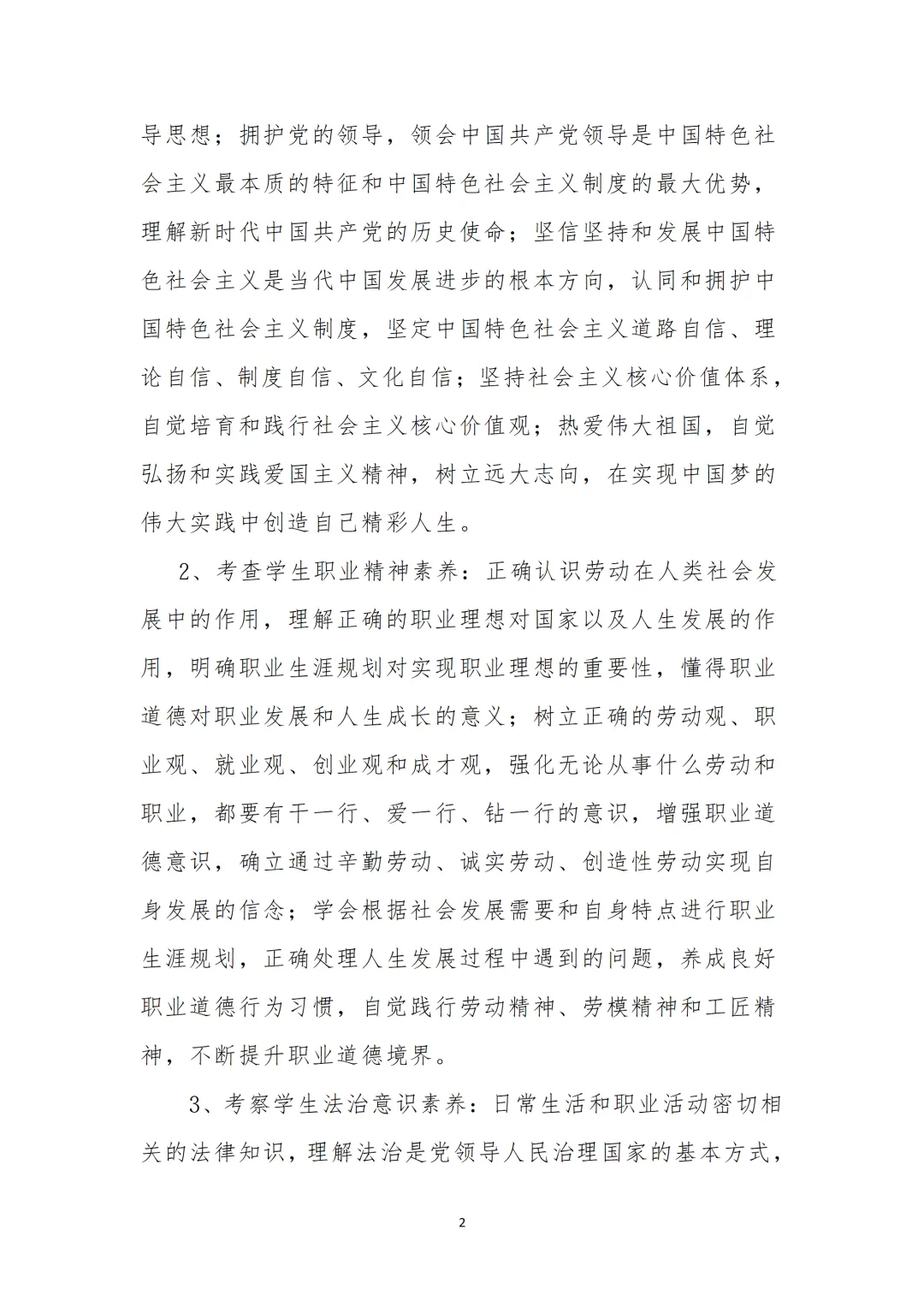 导思想；拥护党的领导，领会中国共产党领导是中国特色社会主义最本质的特征和中国特色社会主义制度的最大优势，理解新时代中国共产党的历史使命；坚信坚持和发展中国特色社会主义是当代中国发展进步的根本方向，认同和拥护中国特色社会主义制度，坚定中国特色社会主义道路自信、理论自信、制度自信、文化自信；坚持社会主义核心价值体系，自觉培育和践行社会主义核心价值观；热爱伟大祖国，自觉弘扬和实践爱国主义精神，树立远大志向，在实现中国梦的伟大实践中创造自己精彩人生。

2、考查学生职业精神素养：正确认识劳动在人类社会发展中的作用，理解正确的职业理想对国家以及人生发展的作用，明确职业生涯规划对实现职业理想的重要性，懂得职业道德对职业发展和人生成长的意义；树立正确的劳动观、职业观、就业观、创业观和成才观，强化无论从事什么劳动和职业，都要有干一行、爱一行、钻一行的意识，增强职业道德意识，确立通过辛勤劳动、诚实劳动、创造性劳动实现自身发展的信念；学会根据社会发展需要和自身特点进行职业生涯规划，正确处理人生发展过程中遇到的问题，养成良好职业道德行为习惯，自觉践行劳动精神、劳模精神和工匠精神，不断提升职业道德境界。

3、考察学生法治意识素养：日常生活和职业活动密切相关的法律知识，理解法治是党领导人民治理国家的基本方式，

2